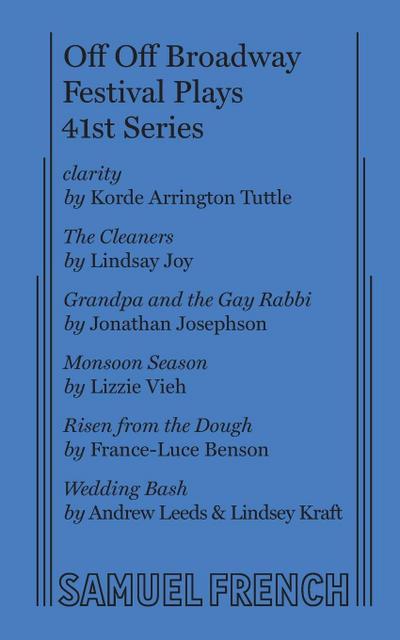 Off Off Broadway Festival Plays 41st Series

clarity
by Korde Arrington Tuttle

The Cleaners
by Lindsay Joy

Grandpa and the Gay Rabbi
by Jonathan Josephson

Monsoon Season
by Lizzie Vieh

Risen from the Dough
by France-Luce Benson

Wedding Bash
by Andrew Leeds & Lindsey Kraft

SAMUEL FRENCH